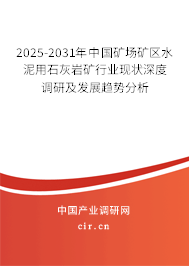 2025-2031年中国矿场矿区水泥用石灰岩矿行业现状深度调研及发展趋势分析

中国产业调研网

cir.cn